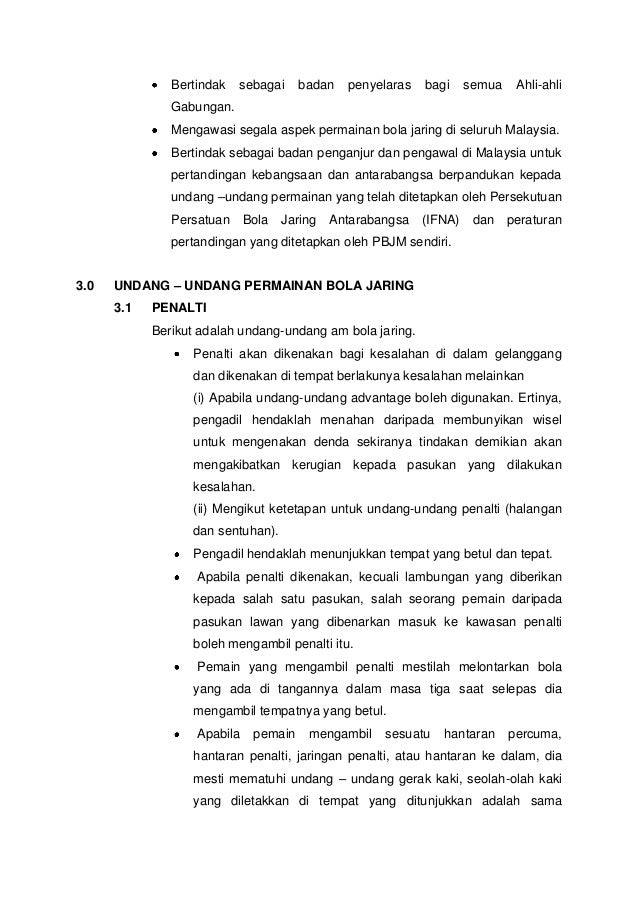 • Bertindak sebagai badan penyelaras bagi semua Ahli-ahli Gabungan.
• Mengawasi segala aspek permainan bola jaring di seluruh Malaysia.
• Bertindak sebagai badan penganjur dan pengawal di Malaysia untuk pertandingan kebangsaan dan antarabangsa berpandukan kepada undang –undang permainan yang telah ditetapkan oleh Persekutuan Persatuan Bola Jaring Antarabangsa (IFNA) dan peraturan pertandingan yang ditetapkan oleh PBJM sendiri.

3.0 UNDANG – UNDANG PERMAINAN BOLA JARING

3.1 PENALTI

Berikut adalah undang-undang am bola jaring.

• Penalti akan dikenakan bagi kesalahan di dalam gelanggang dan dikenakan di tempat berlakunya kesalahan melainkan
(i) Apabila undang-undang advantage boleh digunakan. Ertinya, pengadil hendaklah menahan daripada membunyikan wisel untuk mengenakan denda sekiranya tindakan demikian akan mengakibatkan kerugian kepada pasukan yang dilakukan kesalahan.
(ii) Mengikut ketetapan untuk undang-undang penalti (halangan dan sentuhan).
• Pengadil hendaklah menunjukkan tempat yang betul dan tepat.
• Apabila penalti dikenakan, kecuali lambungan yang diberikan kepada salah satu pasukan, salah seorang pemain daripada pasukan lawan yang dibenarkan masuk ke kawasan penalti boleh mengambil penalti itu.
• Pemain yang mengambil penalti mestilah melontarkan bola yang ada di tangannya dalam masa tiga saat selepas dia mengambil tempatnya yang betul.
• Apabila pemain mengambil sesuatu hantaran percuma, hantaran penalti, jaringan penalti, atau hantaran ke dalam, dia mesti mematuhi undang – undang gerak kaki, seolah-olah kaki yang diletakkan di tempat yang ditunjukkan adalah sama